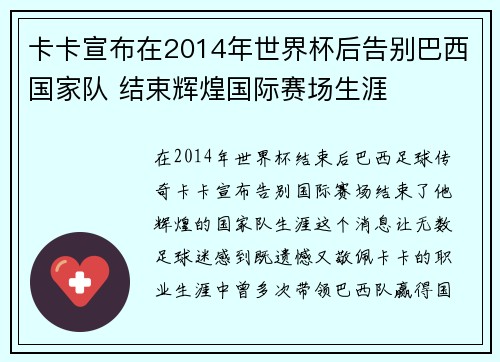 卡卡宣布在2014年世界杯后告别巴西国家队 结束辉煌国际赛场生涯

在2014年世界杯结束后巴西足球传奇卡卡宣布告别国际赛场结束了他辉煌的国家队生涯这个消息让无数足球迷感到既遗憾又敬佩卡卡的职业生涯中曾多次带领巴西队赢得国